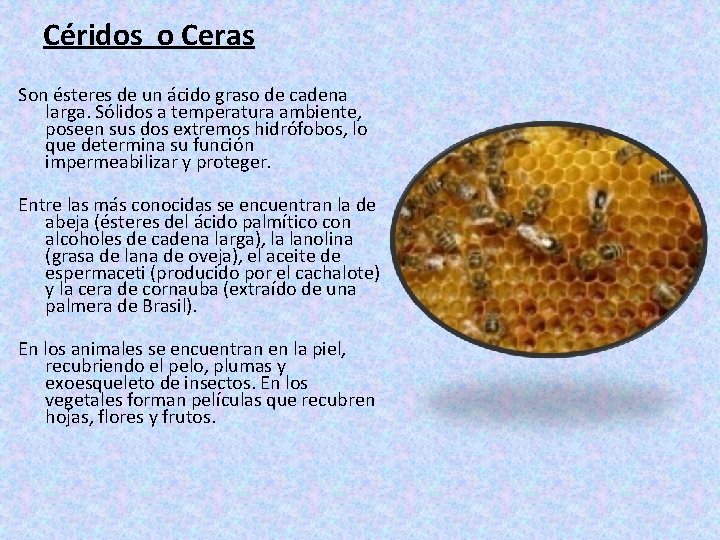 Céridos o Ceras

Son ésteres de un ácido graso de cadena larga. Sólidos a temperatura ambiente, poseen sus dos extremos hidrófobos, lo que determina su función impermeabilizar y proteger.

Entre las más conocidas se encuentran la de abeja (ésteres del ácido palmítico con alcoholes de cadena larga), la lanolina (grasa de lana de oveja), el aceite de espermaceti (producido por el cachalote) y la cera de cornauba (extraído de una palmera de Brasil).

En los animales se encuentran en la piel, recubriendo el pelo, plumas y exoesqueleto de insectos. En los vegetales forman películas que recubren hojas, flores y frutos.